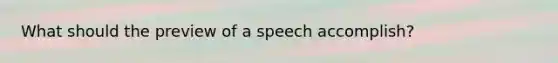 What should the preview of a speech accomplish?